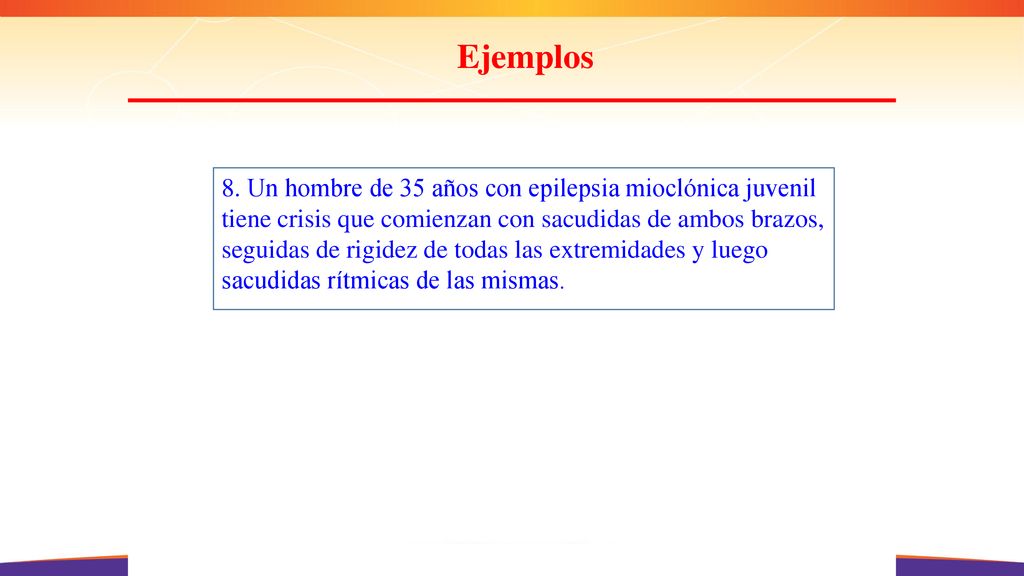 Ejemplos

8. Un hombre de 35 años con epilepsia mioclónica juvenil tiene crisis que comienzan con sacudidas de ambos brazos, seguidas de rigidez de todas las extremidades y luego sacudidas rítmicas de las mismas.